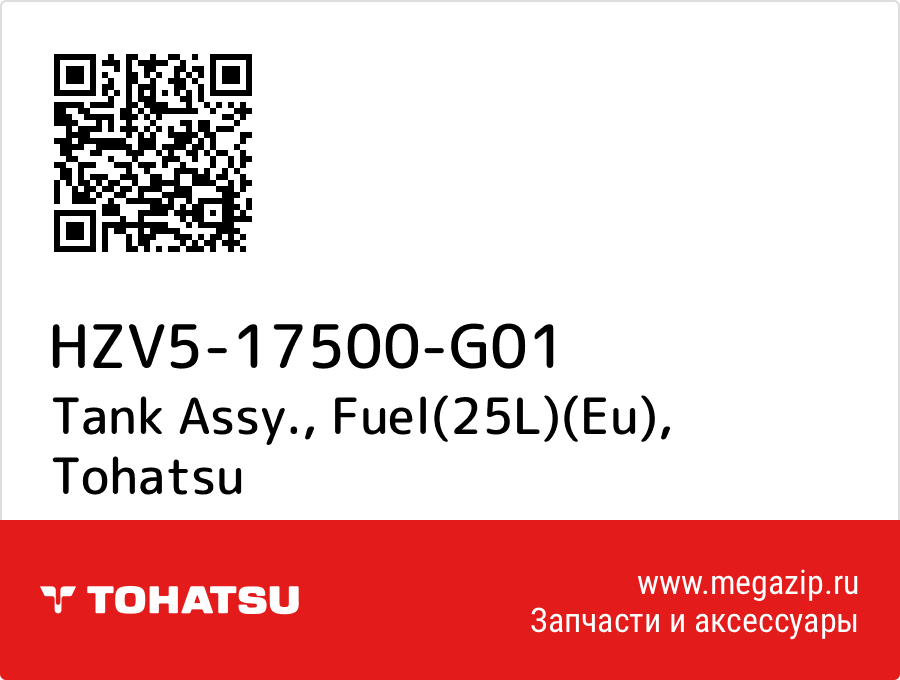 HZV5-17500-G01
Tank Assy., Fuel(25L)(Eu), Tohatsu

TOHATSU

www.megazip.ru
Запчасти и аксессуары